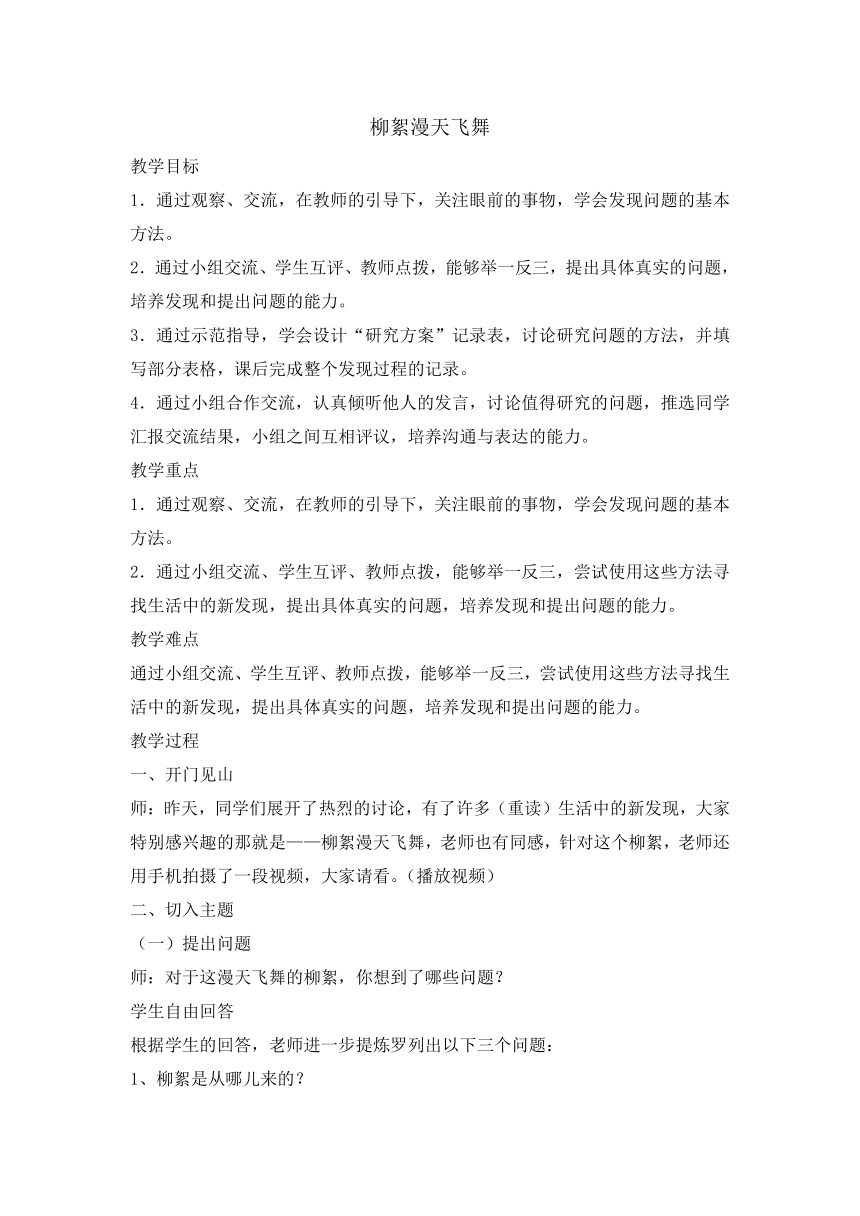 柳絮漫天飞舞

教学目标

1．通过观察、交流，在教师的引导下，关注眼前的事物，学会发现问题的基本方法。

2．通过小组交流、学生互评、教师点拨，能够举一反三，提出具体真实的问题，培养发现和提出问题的能力。

3．通过示范指导，学会设计“研究方案”记录表，讨论研究问题的方法，并填写部分表格，课后完成整个发现过程的记录。

4．通过小组合作交流，认真倾听他人的发言，讨论值得研究的问题，推选同学汇报交流结果，小组之间互相评议，培养沟通与表达的能力。

教学重点

1．通过观察、交流，在教师的引导下，关注眼前的事物，学会发现问题的基本方法。

2．通过小组交流、学生互评、教师点拨，能够举一反三，尝试使用这些方法寻找生活中的新发现，提出具体真实的问题，培养发现和提出问题的能力。

教学难点

通过小组交流、学生互评、教师点拨，能够举一反三，尝试使用这些方法寻找生活中的新发现，提出具体真实的问题，培养发现和提出问题的能力。

教学过程

一、开门见山

师：昨天，同学们展开了热烈的讨论，有了许多（重读）生活中的新发现，大家特别感兴趣的那就是——柳絮漫天飞舞，老师也有同感，针对这个柳絮，老师还用手机拍摄了一段视频，大家请看。（播放视频）

二、切入主题

（一）提出问题

师：对于这漫天飞舞的柳絮，你想到了哪些问题？

学生自由回答

根据学生的回答，老师进一步提炼罗列出以下三个问题：

1、柳絮是从哪儿来的？